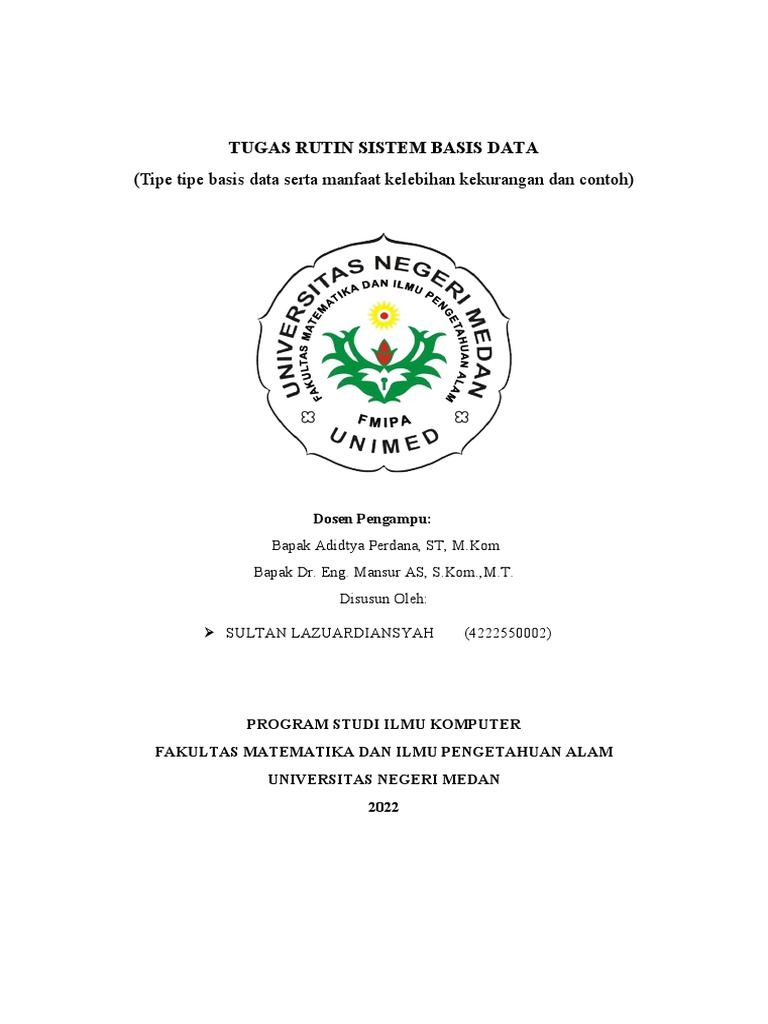 TUGAS RUTIN SISTEM BASIS DATA
(Tipe tipe basis data serta manfaat kelebihan kekurangan dan contoh)

UNIVERSITAS NEGERI MEDAN
FAKULTAS MATEMATIKA DAN ILMU PENGETAHUAN ALAM
FMIPA
UNIMED

Dosen Pengampu:
Bapak Adidtya Perdana, ST, M.Kom
Bapak Dr. Eng. Mansur AS, S.Kom.,M.T.
Disusun Oleh:

➢ SULTAN LAZUARDIANSYAH (4222550002)

PROGRAM STUDI ILMU KOMPUTER
FAKULTAS MATEMATIKA DAN ILMU PENGETAHUAN ALAM
UNIVERSITAS NEGERI MEDAN
2022